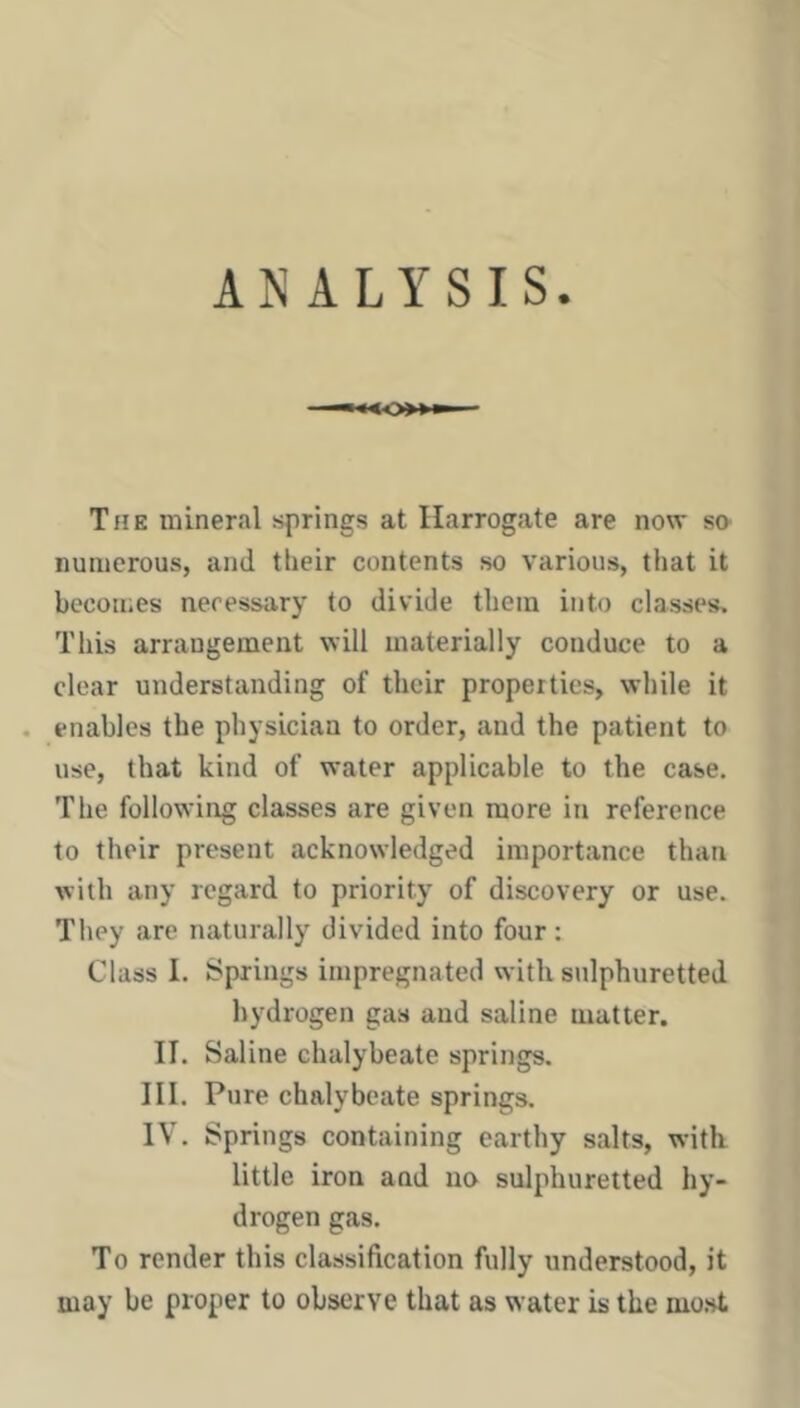 ANALYSIS.

The mineral springs at Harrogate are now so numerous, and their contents so various, that it becomes necessary to divide them into classes. This arrangement will materially conduce to a clear understanding of their properties, while it enables the physician to order, and the patient to use, that kind of water applicable to the case. The following classes are given more in reference to their present acknowledged importance than with any regard to priority of discovery or use. They are naturally divided into four:

Class I. Springs impregnated with sulphuretted hydrogen gas and saline matter.

II. Saline chalybeate springs.

III. Pure chalybeate springs.

IV. Springs containing earthy salts, with little iron and no sulphuretted hydrogen gas.

To render this classification fully understood, it may be proper to observe that as water is the most